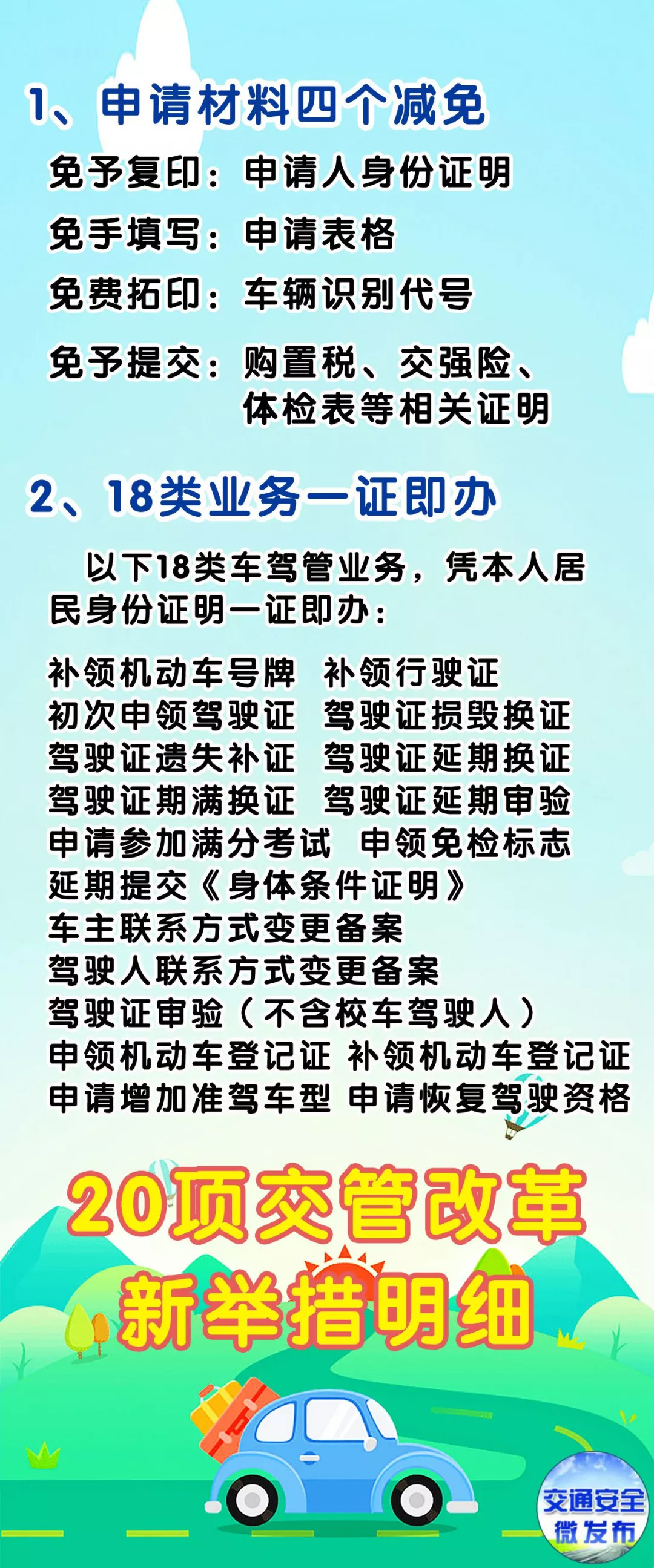 1、申请材料四个减免

免予复印：申请人身份证明

免手填写：申请表格

免费拓印：车辆识别代号

免予提交：购置税、交强险、体检表等相关证明

2、18类业务一证即办

以下18类车驾管业务，凭本人居民身份证明一证即办：

补领机动车号牌 补领行驶证
初次申领驾驶证 驾驶证损毁换证
驾驶证遗失补证 驾驶证延期换证
驾驶证期满换证 驾驶证延期审验
申请参加满分考试 申领免检标志
延期提交《身体条件证明》
车主联系方式变更备案
驾驶人联系方式变更备案
驾驶证审验（不含校车驾驶人）
申领机动车登记证 补领机动车登记证
申请增加准驾车型 申请恢复驾驶资格

20项交管改革
新举措明细

交通安全
微发布